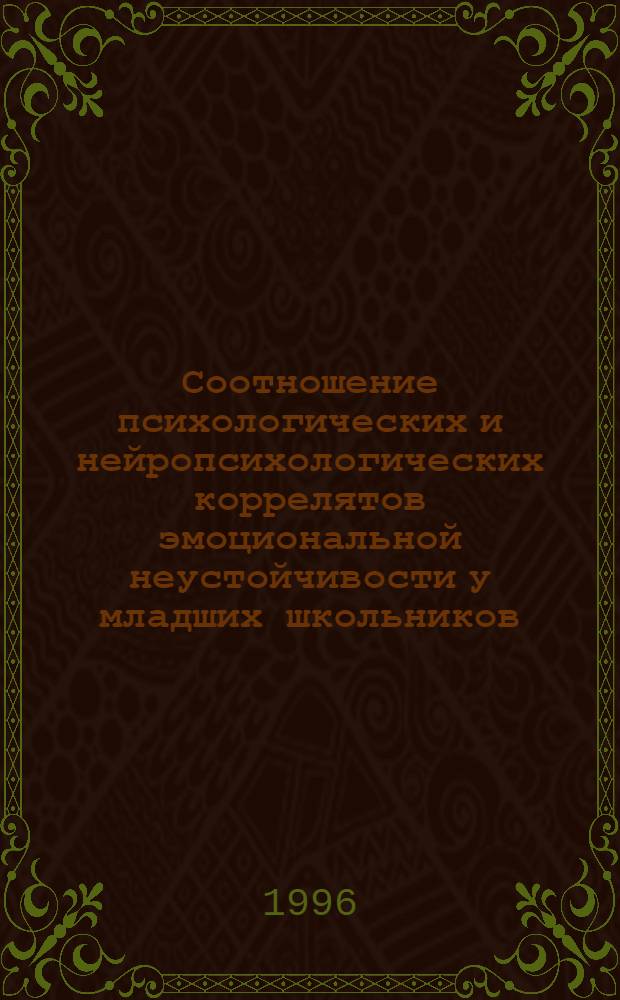 Соотношение психологических и нейропсихологических коррелятов эмоциональной неустойчивости у младших школьников

1996